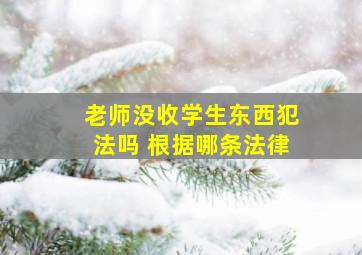 老师没收学生东西犯法吗 根据哪条法律